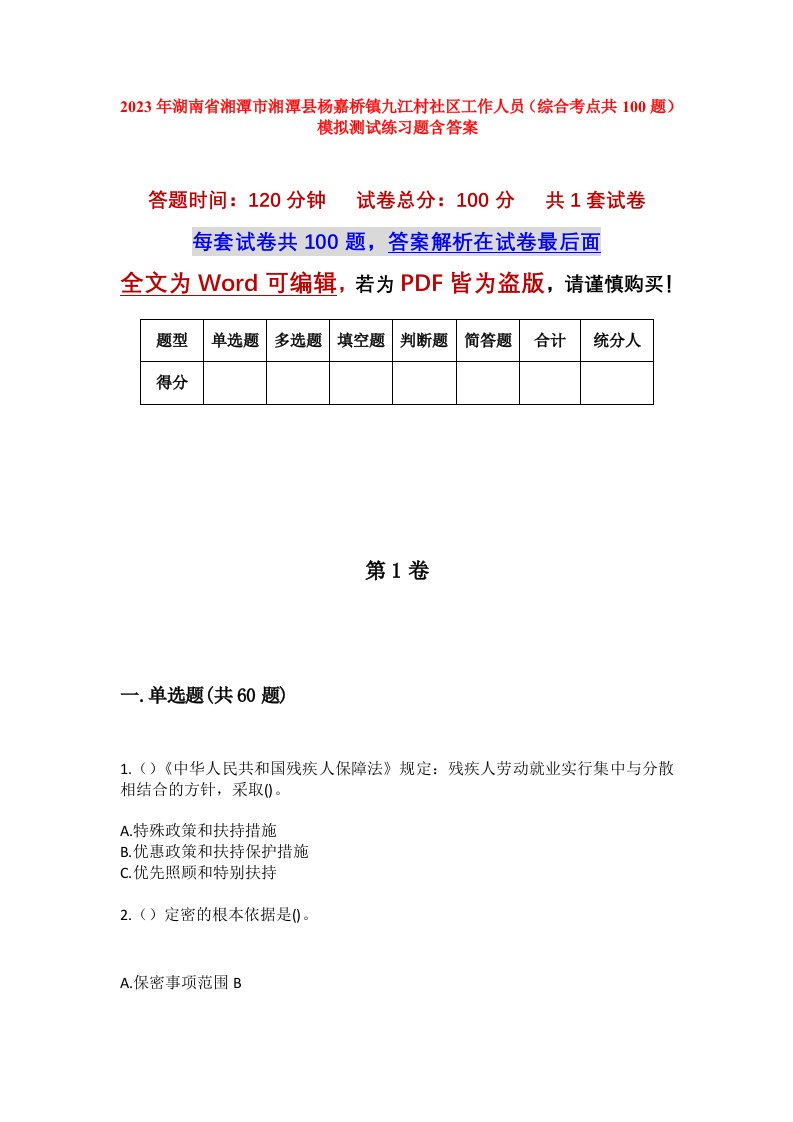 2023年湖南省湘潭市湘潭县杨嘉桥镇九江村社区工作人员（综合考点共100题）模拟测试练习题含答案

答题时间：120分钟　试卷总分：100分　共1套试卷

每套试卷共100题，答案解析在试卷最后面

全文为Word可编辑，若为PDF皆为盗版，请谨慎购买！

| 题型 | 单选题 | 多选题 | 填空题 | 判断题 | 简答题 | 合计 | 统分人 |
|---|---|---|---|---|---|---|---|
| 得分 | | | | | | | |

第1卷

一.单选题(共60题)

1.（）《中华人民共和国残疾人保障法》规定：残疾人劳动就业实行集中与分散相结合的方针，采取()。

A.特殊政策和扶持措施
B.优惠政策和扶持保护措施
C.优先照顾和特别扶持

2.（）定密的根本依据是()。

A.保密事项范围 B